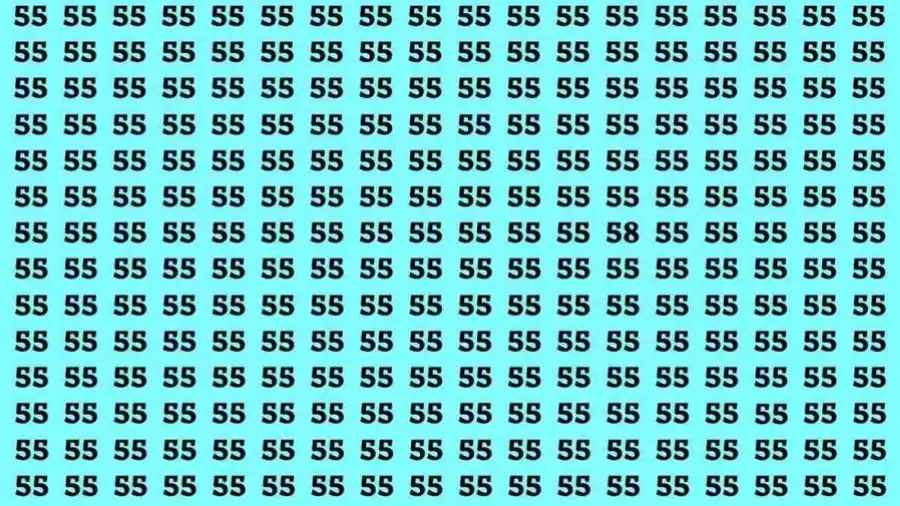 55 55 55 55 55 55 55 55 55 55 55 55 55 55 55 55 55 55
55 55 55 55 55 55 55 55 55 55 55 55 55 55 55 55 55 55
55 55 55 55 55 55 55 55 55 55 55 55 55 55 55 55 55 55
55 55 55 55 55 55 55 55 55 55 55 55 55 55 55 55 55 55
55 55 55 55 55 55 55 55 55 55 55 55 55 55 55 55 55 55
55 55 55 55 55 55 55 55 55 55 55 55 55 55 55 55 55 55
55 55 55 55 55 55 55 55 55 55 55 55 58 55 55 55 55 55
55 55 55 55 55 55 55 55 55 55 55 55 55 55 55 55 55 55
55 55 55 55 55 55 55 55 55 55 55 55 55 55 55 55 55 55
55 55 55 55 55 55 55 55 55 55 55 55 55 55 55 55 55 55
55 55 55 55 55 55 55 55 55 55 55 55 55 55 55 55 55 55
55 55 55 55 55 55 55 55 55 55 55 55 55 55 55 55 55 55
55 55 55 55 55 55 55 55 55 55 55 55 55 55 55 55 55 55
55 55 55 55 55 55 55 55 55 55 55 55 55 55 55 55 55 55